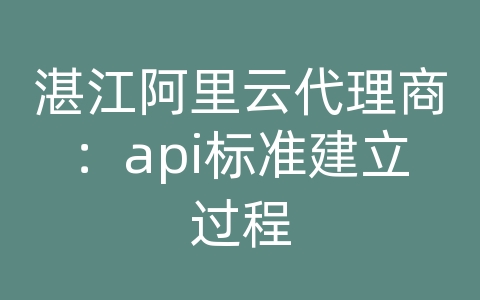 湛江阿里云代理商：api标准建立过程